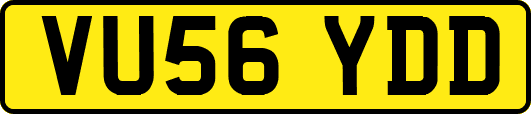 VU56 YDD